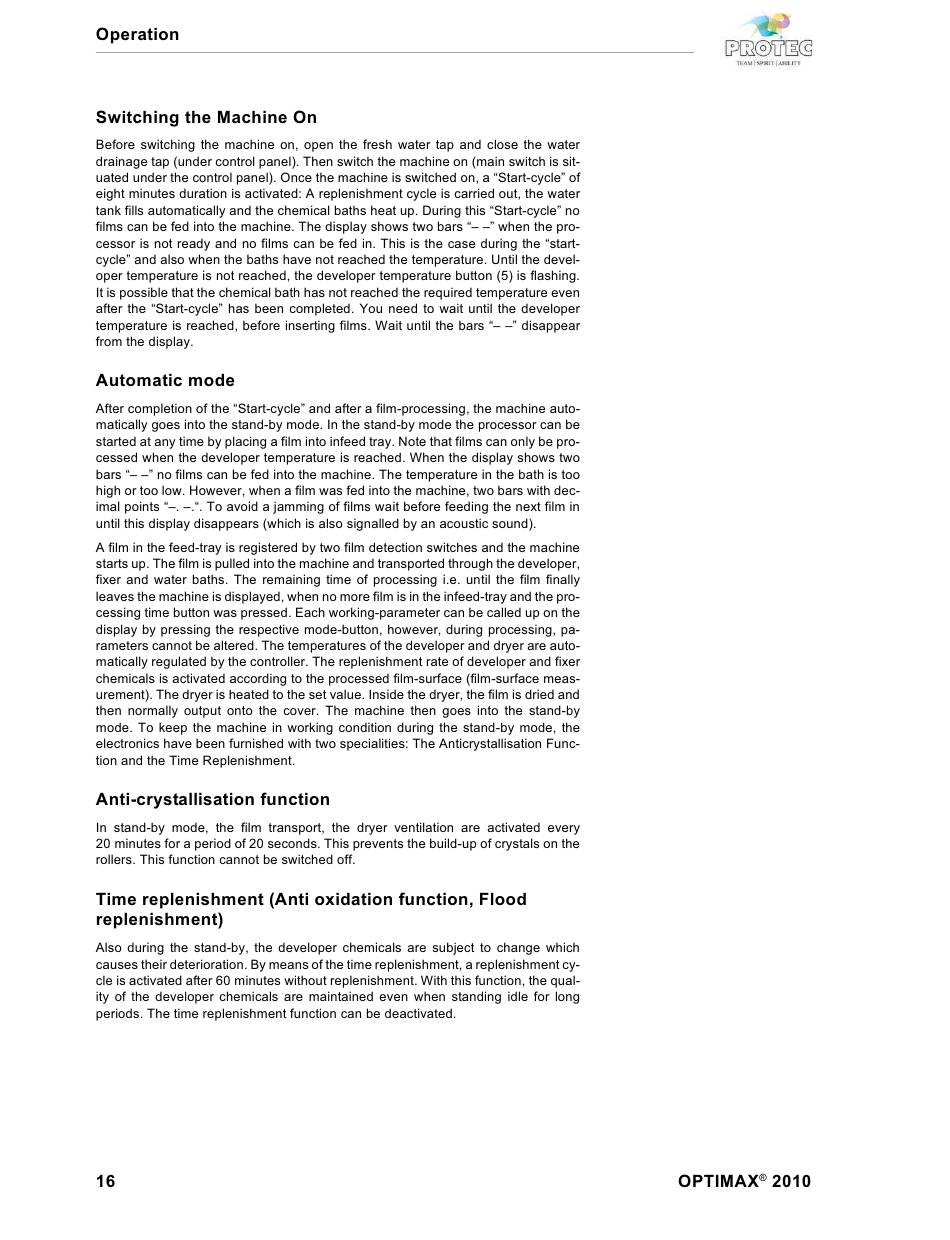 Operation

PROTEC
TEAM | SPIRIT | ABILITY

Switching the Machine On

Before switching the machine on, open the fresh water tap and close the water drainage tap (under control panel). Then switch the machine on (main switch is situated under the control panel). Once the machine is switched on, a “Start-cycle” of eight minutes duration is activated: A replenishment cycle is carried out, the water tank fills automatically and the chemical baths heat up. During this “Start-cycle” no films can be fed into the machine. The display shows two bars “– –” when the processor is not ready and no films can be fed in. This is the case during the “start-cycle” and also when the baths have not reached the temperature. Until the developer temperature is not reached, the developer temperature button (5) is flashing. It is possible that the chemical bath has not reached the required temperature even after the “Start-cycle” has been completed. You need to wait until the developer temperature is reached, before inserting films. Wait until the bars “– –” disappear from the display.

Automatic mode

After completion of the “Start-cycle” and after a film-processing, the machine automatically goes into the stand-by mode. In the stand-by mode the processor can be started at any time by placing a film into infeed tray. Note that films can only be processed when the developer temperature is reached. When the display shows two bars “– –” no films can be fed into the machine. The temperature in the bath is too high or too low. However, when a film was fed into the machine, two bars with decimal points “–. –.“. To avoid a jamming of films wait before feeding the next film in until this display disappears (which is also signalled by an acoustic sound).

A film in the feed-tray is registered by two film detection switches and the machine starts up. The film is pulled into the machine and transported through the developer, fixer and water baths. The remaining time of processing i.e. until the film finally leaves the machine is displayed, when no more film is in the infeed-tray and the processing time button was pressed. Each working-parameter can be called up on the display by pressing the respective mode-button, however, during processing, parameters cannot be altered. The temperatures of the developer and dryer are automatically regulated by the controller. The replenishment rate of developer and fixer chemicals is activated according to the processed film-surface (film-surface measurement). The dryer is heated to the set value. Inside the dryer, the film is dried and then normally output onto the cover. The machine then goes into the stand-by mode. To keep the machine in working condition during the stand-by mode, the electronics have been furnished with two specialities: The Anticrystallisation Function and the Time Replenishment.

Anti-crystallisation function

In stand-by mode, the film transport, the dryer ventilation are activated every 20 minutes for a period of 20 seconds. This prevents the build-up of crystals on the rollers. This function cannot be switched off.

Time replenishment (Anti oxidation function, Flood replenishment)

Also during the stand-by, the developer chemicals are subject to change which causes their deterioration. By means of the time replenishment, a replenishment cycle is activated after 60 minutes without replenishment. With this function, the quality of the developer chemicals are maintained even when standing idle for long periods. The time replenishment function can be deactivated.

16

OPTIMAX® 2010